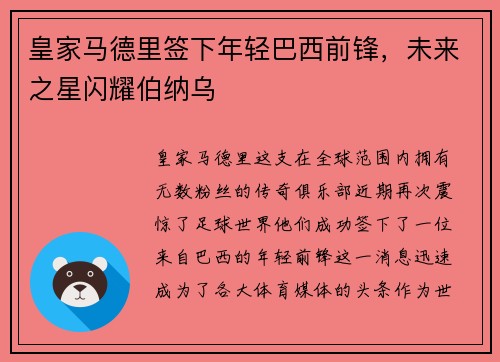 皇家马德里签下年轻巴西前锋，未来之星闪耀伯纳乌

皇家马德里这支在全球范围内拥有无数粉丝的传奇俱乐部近期再次震惊了足球世界他们成功签下了一位来自巴西的年轻前锋这一消息迅速成为了各大体育媒体的头条作为世